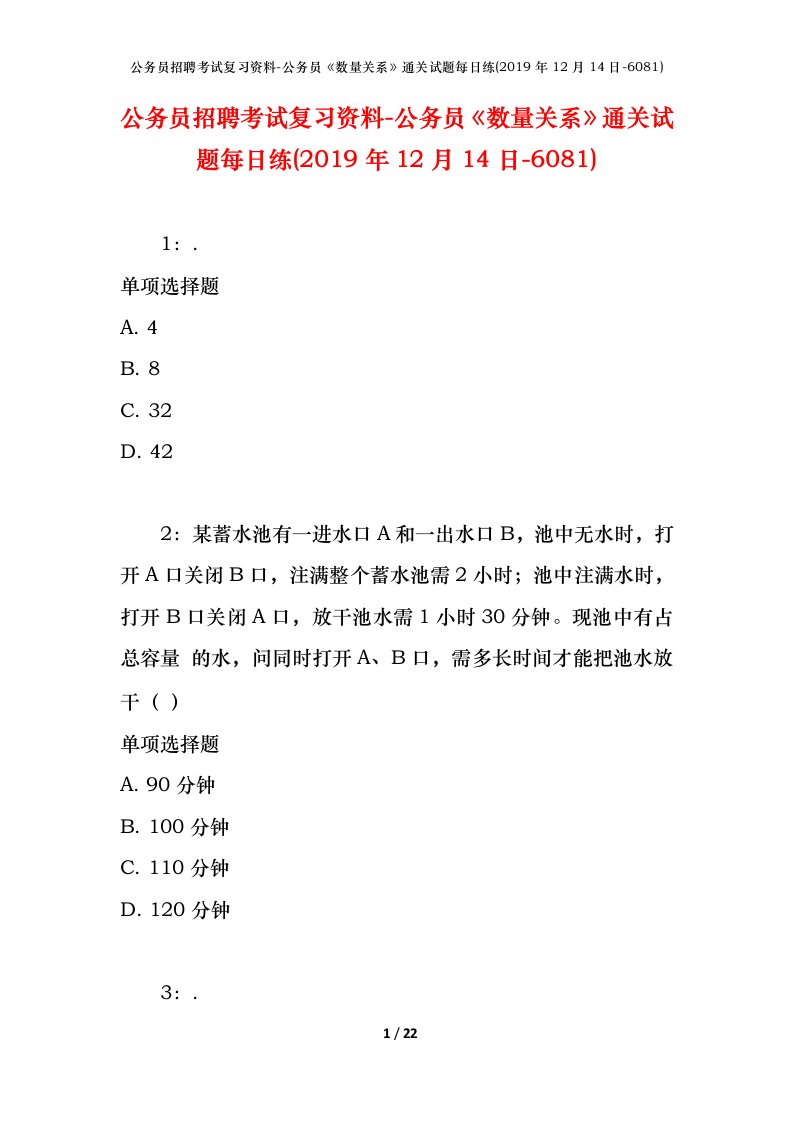 公务员招聘考试复习资料-公务员《数量关系》通关试题每日练(2019 年 12 月 14 日-6081)

公务员招聘考试复习资料-公务员《数量关系》通关试题每日练(2019 年 12 月 14 日-6081)

1：.

单项选择题

A. 4

B. 8

C. 32

D. 42

2：某蓄水池有一进水口 A 和一出水口 B，池中无水时，打开 A 口关闭 B 口，注满整个蓄水池需 2 小时；池中注满水时，打开 B 口关闭 A 口，放干池水需 1 小时 30 分钟。现池中有占总容量 的水，问同时打开 A、B 口，需多长时间才能把池水放干（ ）

单项选择题

A. 90 分钟

B. 100 分钟

C. 110 分钟

D. 120 分钟

3：.

1 / 22